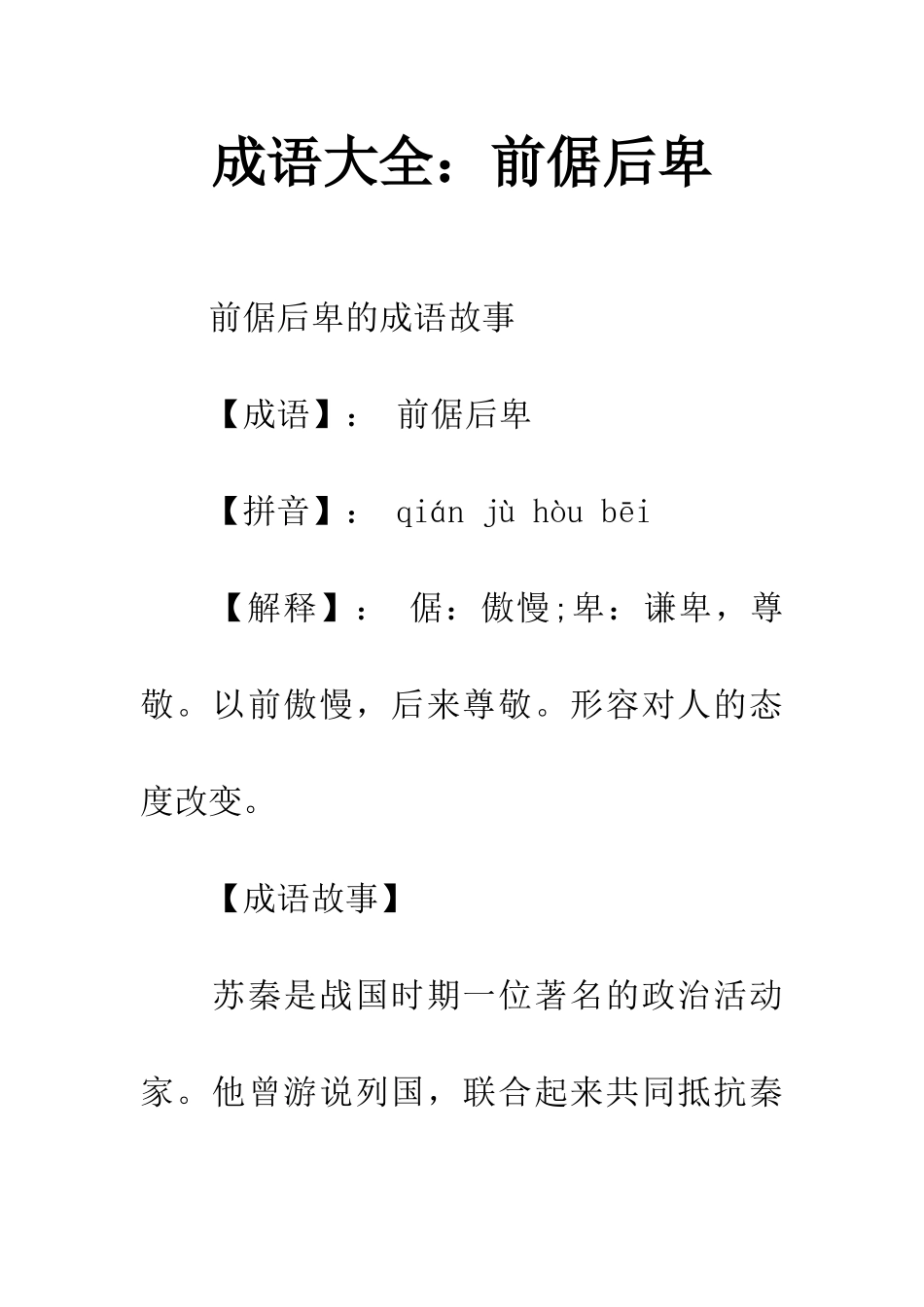 成语大全：前倨后卑

前倨后卑的成语故事

【成语】： 前倨后卑

【拼音】： qián jù hòu bēi

【解释】： 倨：傲慢;卑：谦卑，尊敬。以前傲慢，后来尊敬。形容对人的态度改变。

【成语故事】

苏秦是战国时期一位著名的政治活动家。他曾游说列国，联合起来共同抵抗秦